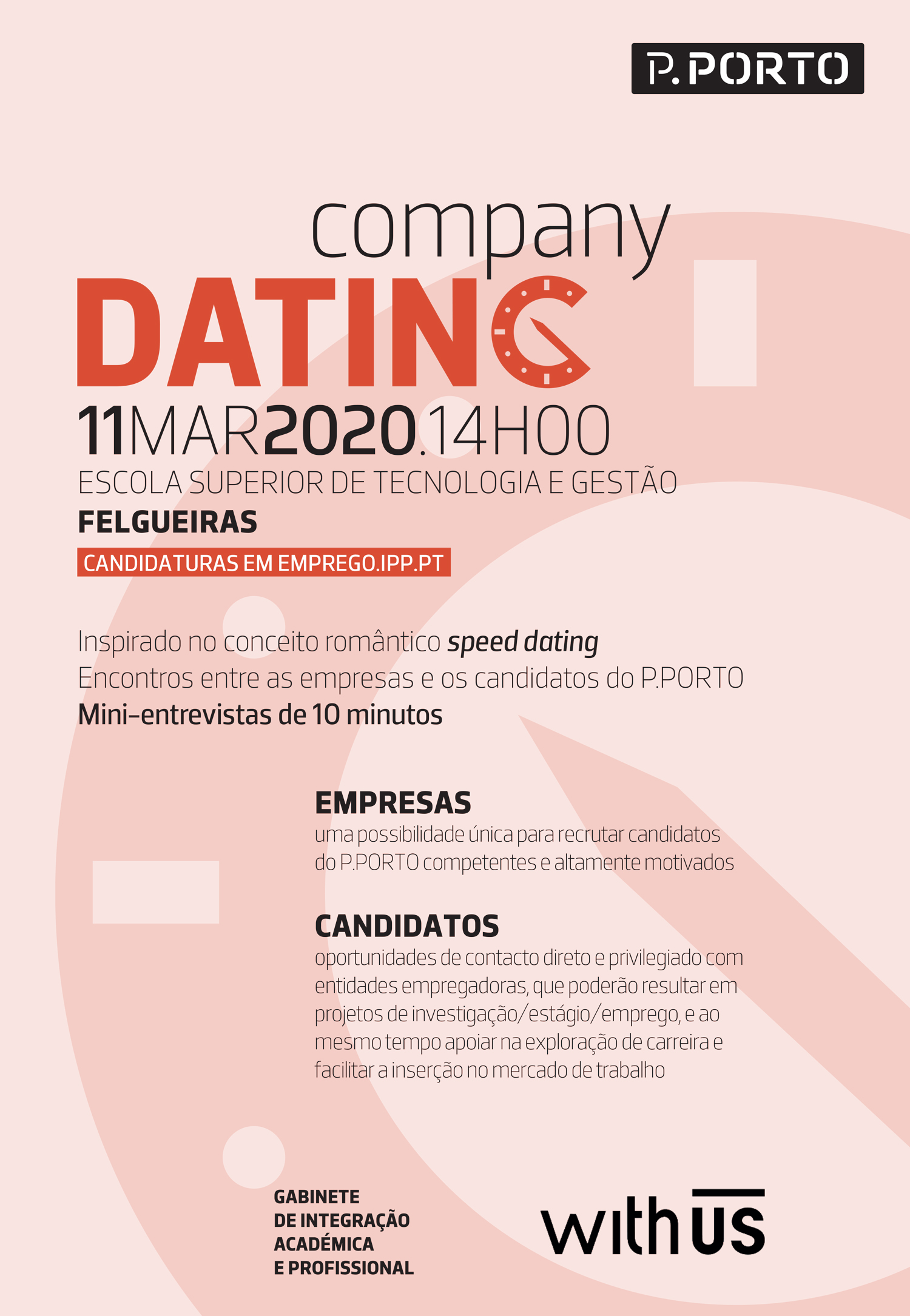 P.PORTO

company
DATING
11MAR2020.14H00
ESCOLA SUPERIOR DE TECNOLOGIA E GESTÃO
FELGUEIRAS
CANDIDATURAS EM EMPREGO.IPP.PT

Inspirado no conceito romântico speed dating
Encontros entre as empresas e os candidatos do P.PORTO
Mini-entrevistas de 10 minutos

EMPRESAS
uma possibilidade única para recrutar candidatos do P.PORTO competentes e altamente motivados

CANDIDATOS
oportunidades de contacto direto e privilegiado com entidades empregadoras, que poderão resultar em projetos de investigação/estágio/emprego, e ao mesmo tempo apoiar na exploração de carreira e facilitar a inserção no mercado de trabalho

GABINETE
DE INTEGRAÇÃO
ACADÉMICA
E PROFISSIONAL

with us